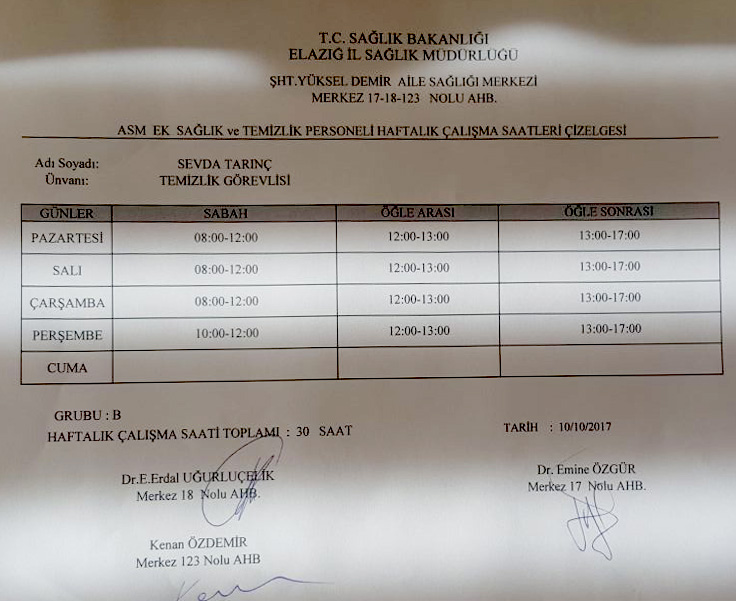 T.C. SAĞLIK BAKANLIĞI
ELAZIĞ İL SAĞLIK MÜDÜRLÜĞÜ

ŞHT.YÜKSEL DEMİR AİLE SAĞLIĞI MERKEZİ
MERKEZ 17-18-123 NOLU AHB.

ASM EK SAĞLIK ve TEMİZLİK PERSONELİ HAFTALIK ÇALIŞMA SAATLERİ ÇİZELGESİ

Adı Soyadı: SEVDA TARINÇ
Ünvanı: TEMİZLİK GÖREVLİSİ

| GÜNLER | SABAH | ÖĞLE ARASI | ÖĞLE SONRASI |
|---|---|---|---|
| PAZARTESİ | 08:00-12:00 | 12:00-13:00 | 13:00-17:00 |
| SALI | 08:00-12:00 | 12:00-13:00 | 13:00-17:00 |
| ÇARŞAMBA | 08:00-12:00 | 12:00-13:00 | 13:00-17:00 |
| PERŞEMBE | 10:00-12:00 | 12:00-13:00 | 13:00-17:00 |
| CUMA | | | |

GRUBU : B
HAFTALIK ÇALIŞMA SAATİ TOPLAMI : 30 SAAT

TARİH : 10/10/2017

Dr.E.Erdal UĞURLUÇELİK
Merkez 18 Nolu AHB.

Dr. Emine ÖZGÜR
Merkez 17 Nolu AHB.

Kenan ÖZDEMİR
Merkez 123 Nolu AHB